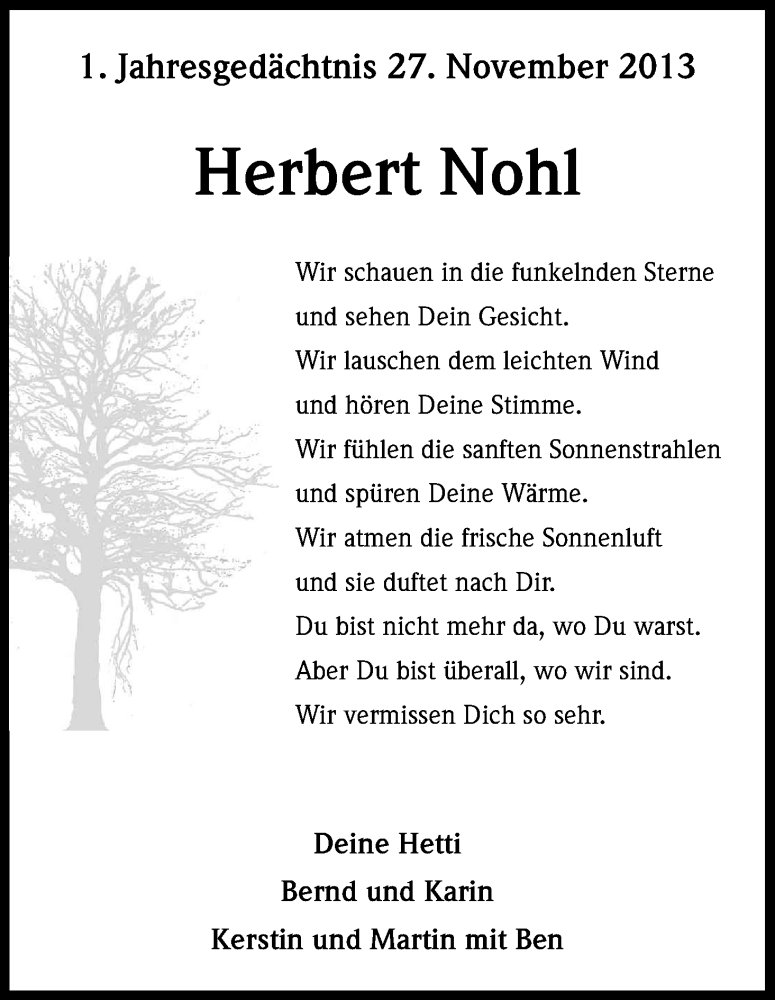 1. Jahresgedächtnis 27. November 2013

Herbert Nohl

Wir schauen in die funkelnden Sterne
und sehen Dein Gesicht.
Wir lauschen dem leichten Wind
und hören Deine Stimme.
Wir fühlen die sanften Sonnenstrahlen
und spüren Deine Wärme.
Wir atmen die frische Sonnenluft
und sie duftet nach Dir.
Du bist nicht mehr da, wo Du warst.
Aber Du bist überall, wo wir sind.
Wir vermissen Dich so sehr.

Deine Hetti
Bernd und Karin
Kerstin und Martin mit Ben